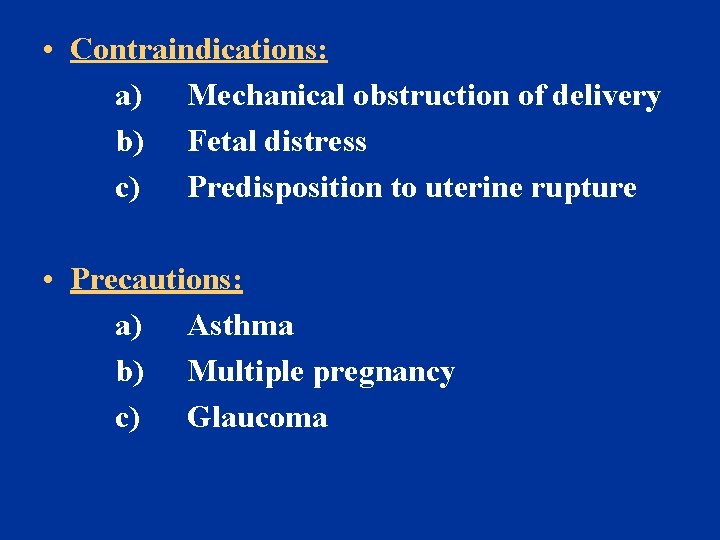 • Contraindications:

a) Mechanical obstruction of delivery
b) Fetal distress
c) Predisposition to uterine rupture

• Precautions:

a) Asthma
b) Multiple pregnancy
c) Glaucoma